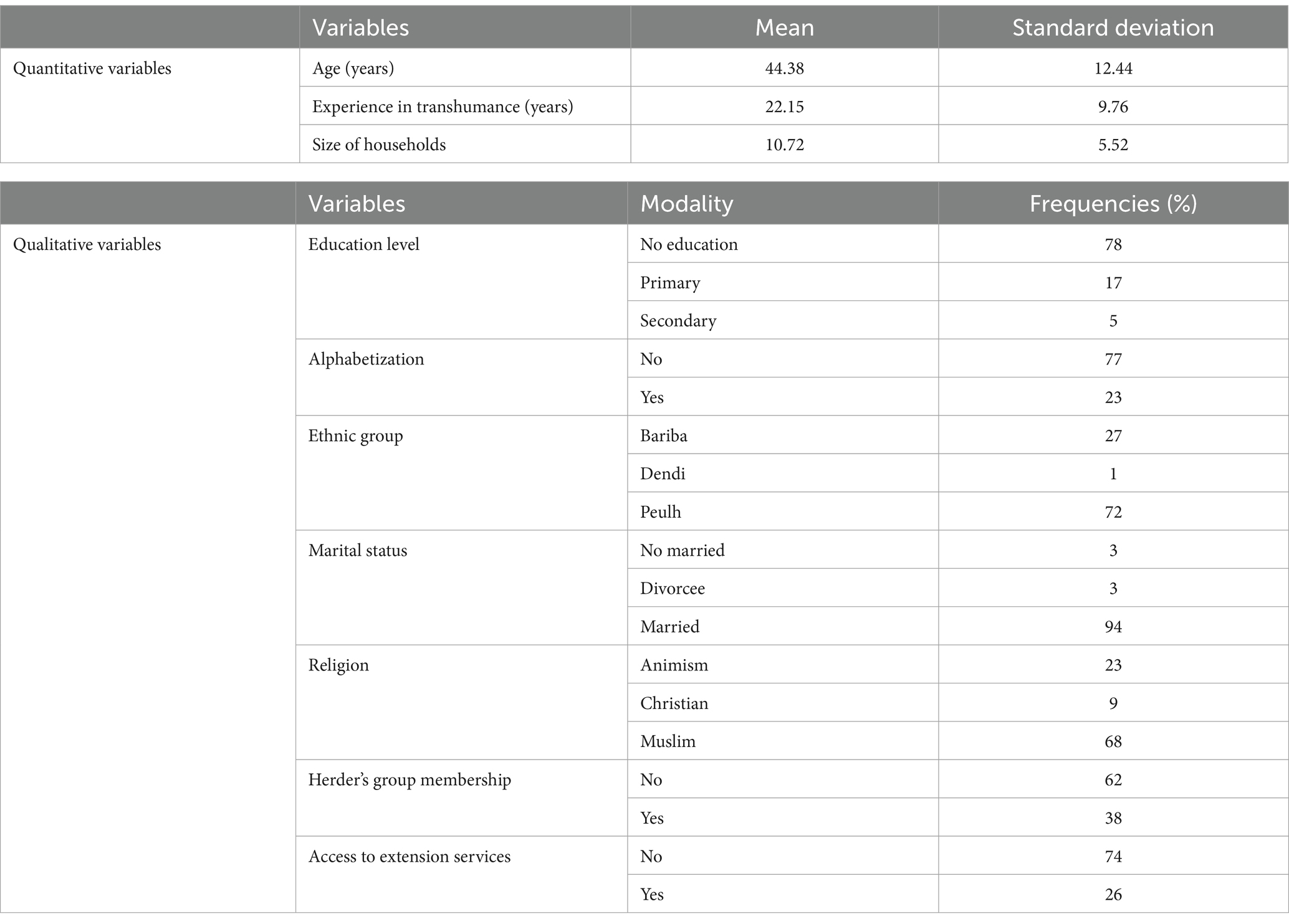 | | Variables | Mean | Standard deviation |
|---|---|---|---|
| Quantitative variables | Age (years) | 44.38 | 12.44 |
| | Experience in transhumance (years) | 22.15 | 9.76 |
| | Size of households | 10.72 | 5.52 |

| | Variables | Modality | Frequencies (%) |
|---|---|---|---|
| Qualitative variables | Education level | No education | 78 |
| | | Primary | 17 |
| | | Secondary | 5 |
| | Alphabetization | No | 77 |
| | | Yes | 23 |
| | Ethnic group | Bariba | 27 |
| | | Dendi | 1 |
| | | Peulh | 72 |
| | Marital status | No married | 3 |
| | | Divorcee | 3 |
| | | Married | 94 |
| | Religion | Animism | 23 |
| | | Christian | 9 |
| | | Muslim | 68 |
| | Herder's group membership | No | 62 |
| | | Yes | 38 |
| | Access to extension services | No | 74 |
| | | Yes | 26 |